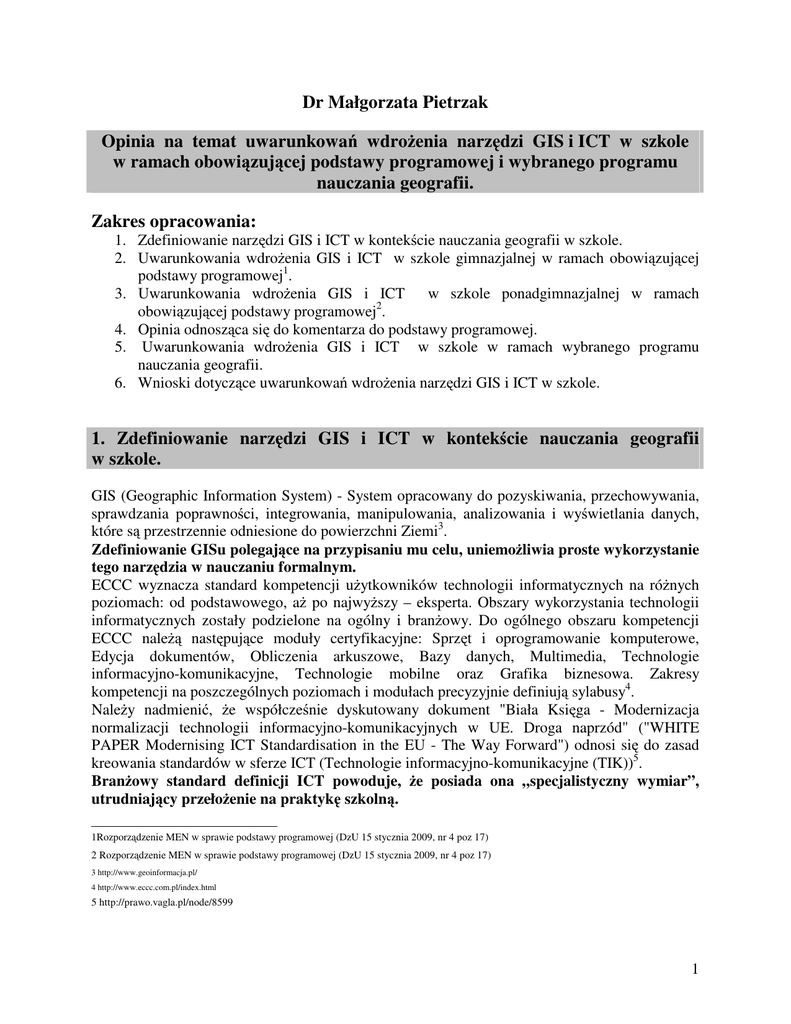 Dr Małgorzata Pietrzak

Opinia na temat uwarunkowań wdrożenia narzędzi GIS i ICT w szkole w ramach obowiązującej podstawy programowej i wybranego programu nauczania geografii.

Zakres opracowania:
1. Zdefiniowanie narzędzi GIS i ICT w kontekście nauczania geografii w szkole.
2. Uwarunkowania wdrożenia GIS i ICT w szkole gimnazjalnej w ramach obowiązującej podstawy programowej$^1$.
3. Uwarunkowania wdrożenia GIS i ICT w szkole ponadgimnazjalnej w ramach obowiązującej podstawy programowej$^2$.
4. Opinia odnosząca się do komentarza do podstawy programowej.
5. Uwarunkowania wdrożenia GIS i ICT w szkole w ramach wybranego programu nauczania geografii.
6. Wnioski dotyczące uwarunkowań wdrożenia narzędzi GIS i ICT w szkole.

1. Zdefiniowanie narzędzi GIS i ICT w kontekście nauczania geografii w szkole.

GIS (Geographic Information System) - System opracowany do pozyskiwania, przechowywania, sprawdzania poprawności, integrowania, manipulowania, analizowania i wyświetlania danych, które są przestrzennie odniesione do powierzchni Ziemi$^3$.
Zdefiniowanie GISu polegające na przypisaniu mu celu, uniemożliwia proste wykorzystanie tego narzędzia w nauczaniu formalnym.
ECCC wyznacza standard kompetencji użytkowników technologii informatycznych na różnych poziomach: od podstawowego, aż po najwyższy – eksperta. Obszary wykorzystania technologii informatycznych zostały podzielone na ogólny i branżowy. Do ogólnego obszaru kompetencji ECCC należą następujące moduły certyfikacyjne: Sprzęt i oprogramowanie komputerowe, Edycja dokumentów, Obliczenia arkuszowe, Bazy danych, Multimedia, Technologie informacyjno-komunikacyjne, Technologie mobilne oraz Grafika biznesowa. Zakresy kompetencji na poszczególnych poziomach i modułach precyzyjnie definiują sylabusy$^4$.
Należy nadmienić, że współcześnie dyskutowany dokument "Biała Księga - Modernizacja normalizacji technologii informacyjno-komunikacyjnych w UE. Droga naprzód" ("WHITE PAPER Modernising ICT Standardisation in the EU - The Way Forward") odnosi się do zasad kreowania standardów w sferze ICT (Technologie informacyjno-komunikacyjne (TIK))$^5$.
Branżowy standard definicji ICT powoduje, że posiada ona „specjalistyczny wymiar”, utrudniający przełożenie na praktykę szkolną.

1Rozporządzenie MEN w sprawie podstawy programowej (DzU 15 stycznia 2009, nr 4 poz 17)
2 Rozporządzenie MEN w sprawie podstawy programowej (DzU 15 stycznia 2009, nr 4 poz 17)
3 http://www.geoinformacja.pl/
4 http://www.eccc.com.pl/index.html
5 http://prawo.vagla.pl/node/8599

1